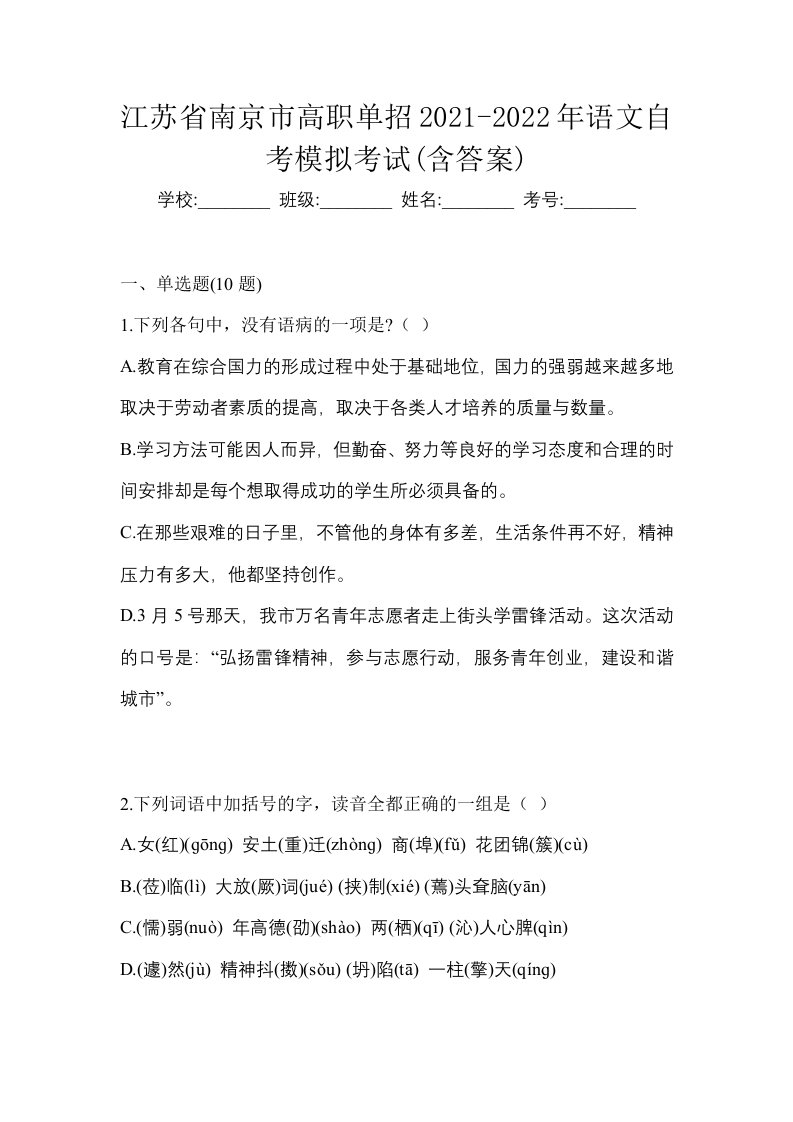 江苏省南京市高职单招2021-2022年语文自考模拟考试(含答案)

学校:________ 班级:________ 姓名:________ 考号:________

一、单选题(10 题)

1.下列各句中，没有语病的一项是?（ ）

A.教育在综合国力的形成过程中处于基础地位，国力的强弱越来越多地取决于劳动者素质的提高，取决于各类人才培养的质量与数量。

B.学习方法可能因人而异，但勤奋、努力等良好的学习态度和合理的时间安排却是每个想取得成功的学生所必须具备的。

C.在那些艰难的日子里，不管他的身体有多差，生活条件再不好，精神压力有多大，他都坚持创作。

D.3 月 5 号那天，我市万名青年志愿者走上街头学雷锋活动。这次活动的口号是：“弘扬雷锋精神，参与志愿行动，服务青年创业，建设和谐城市”。

2.下列词语中加括号的字，读音全都正确的一组是（ ）

A.女(红)(gōng) 安土(重)迁(zhòng) 商(埠)(fǔ) 花团锦(簇)(cù)

B.(莅)临(lì) 大放(厥)词(jué) (挟)制(xié) (蔫)头耷脑(yān)

C.(懦)弱(nuò) 年高德(劭)(shào) 两(栖)(qī) (沁)人心脾(qìn)

D.(遽)然(jù) 精神抖(擞)(sǒu) (坍)陷(tā) 一柱(擎)天(qíng)